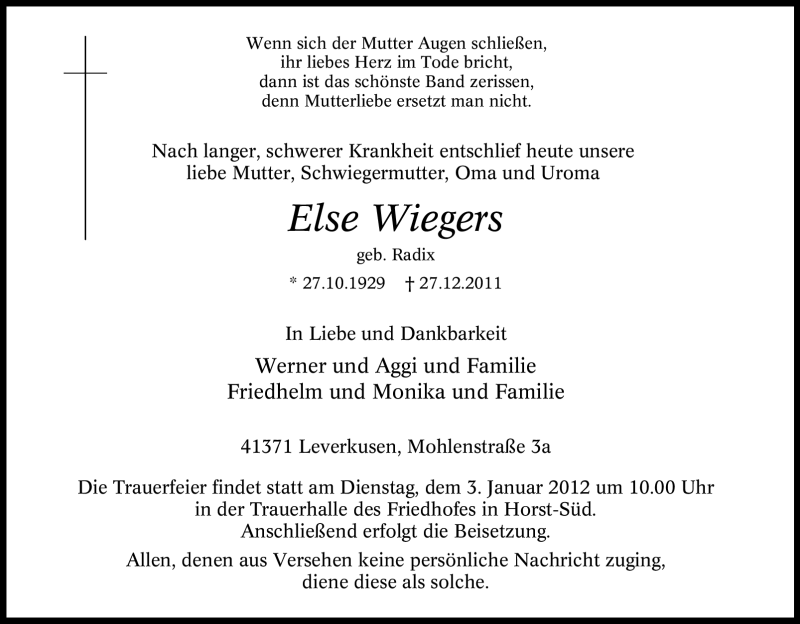 Wenn sich der Mutter Augen schließen,
ihr liebes Herz im Tode bricht,
dann ist das schönste Band zerissen,
denn Mutterliebe ersetzt man nicht.

Nach langer, schwerer Krankheit entschlief heute unsere liebe Mutter, Schwiegermutter, Oma und Uroma

Else Wiegers

geb. Radix

* 27.10.1929 † 27.12.2011

In Liebe und Dankbarkeit

Werner und Aggi und Familie
Friedhelm und Monika und Familie

41371 Leverkusen, Mohlenstraße 3a

Die Trauerfeier findet statt am Dienstag, dem 3. Januar 2012 um 10.00 Uhr in der Trauerhalle des Friedhofes in Horst-Süd. Anschließend erfolgt die Beisetzung.

Allen, denen aus Versehen keine persönliche Nachricht zuging, diene diese als solche.